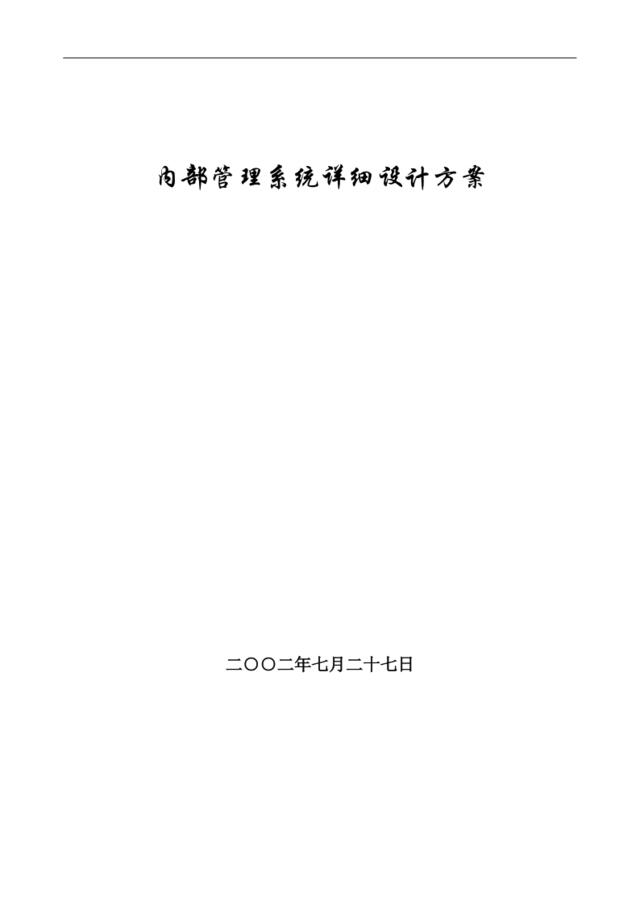 内部管理系统详细设计方案

二〇〇二年七月二十七日